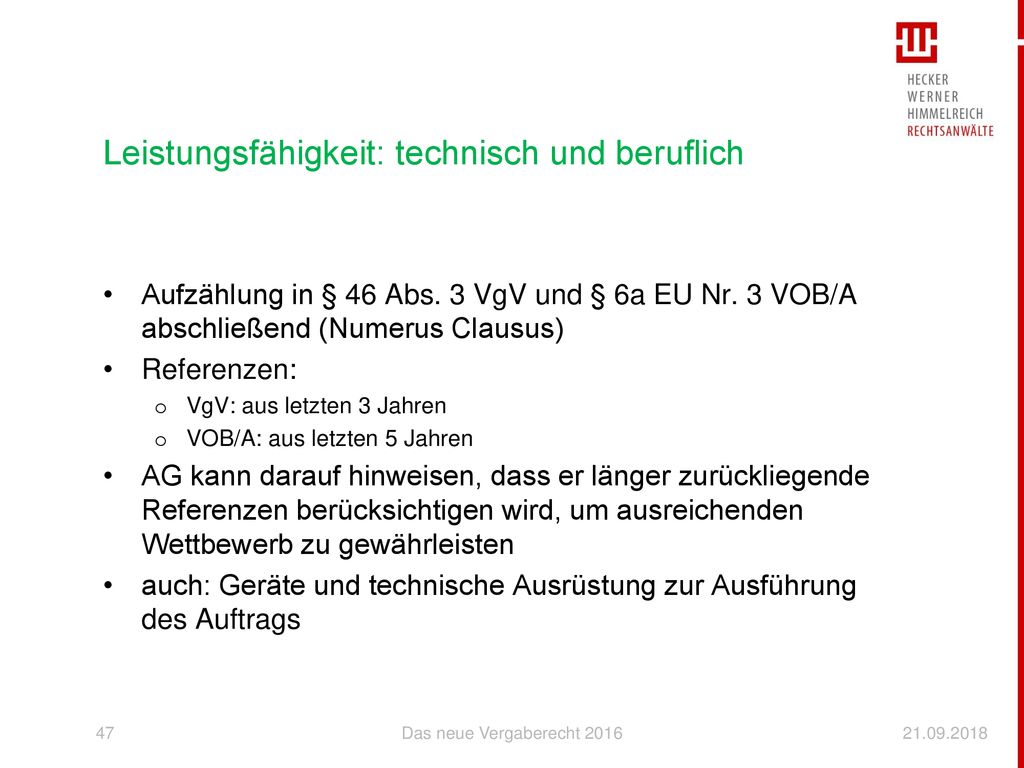 HECKER
WERNER
HIMMELREICH
RECHTSANWÄLTE

Leistungsfähigkeit: technisch und beruflich

• Aufzählung in § 46 Abs. 3 VgV und § 6a EU Nr. 3 VOB/A abschließend (Numerus Clausus)
• Referenzen:
  o VgV: aus letzten 3 Jahren
  o VOB/A: aus letzten 5 Jahren
• AG kann darauf hinweisen, dass er länger zurückliegende Referenzen berücksichtigen wird, um ausreichenden Wettbewerb zu gewährleisten
• auch: Geräte und technische Ausrüstung zur Ausführung des Auftrags

47 Das neue Vergaberecht 2016 21.09.2018